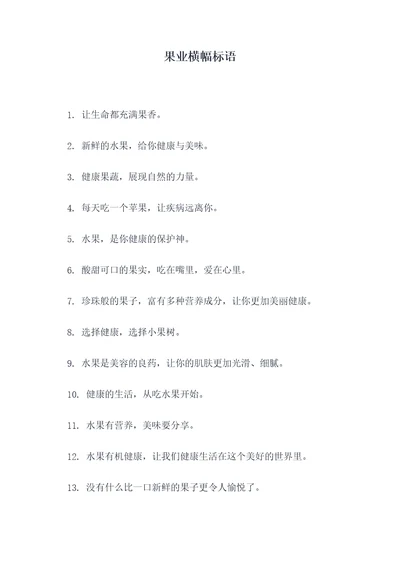 果业横幅标语

1. 让生命都充满果香。

2. 新鲜的水果，给你健康与美味。

3. 健康果蔬，展现自然的力量。

4. 每天吃一个苹果，让疾病远离你。

5. 水果，是你健康的保护神。

6. 酸甜可口的果实，吃在嘴里，爱在心里。

7. 珍珠般的果子，富有多种营养成分，让你更加美丽健康。

8. 选择健康，选择小果树。

9. 水果是美容的良药，让你的肌肤更加光滑、细腻。

10. 健康的生活，从吃水果开始。

11. 水果有营养，美味要分享。

12. 水果有机健康，让我们健康生活在这个美好的世界里。

13. 没有什么比一口新鲜的果子更令人愉悦了。